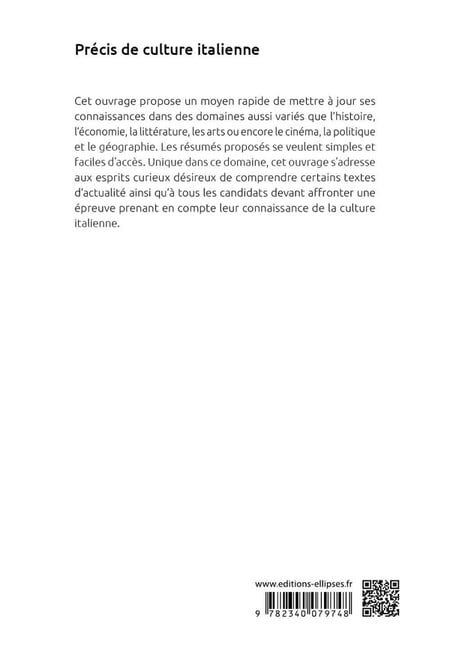 Précis de culture italienne

Cet ouvrage propose un moyen rapide de mettre à jour ses connaissances dans des domaines aussi variés que l'histoire, l'économie, la littérature, les arts ou encore le cinéma, la politique et le géographie. Les résumés proposés se veulent simples et faciles d'accès. Unique dans ce domaine, cet ouvrage s'adresse aux esprits curieux désireux de comprendre certains textes d'actualité ainsi qu'à tous les candidats devant affronter une épreuve prenant en compte leur connaissance de la culture italienne.

www.editions-ellipses.fr

9 782340 079748